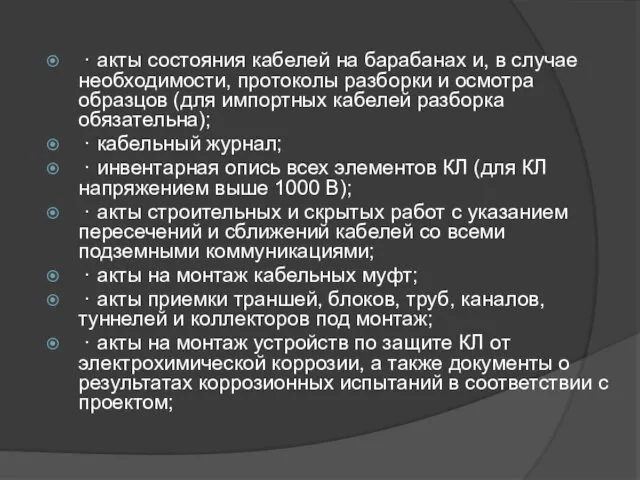 · акты состояния кабелей на барабанах и, в случае необходимости, протоколы разборки и осмотра образцов (для импортных кабелей разборка обязательна);

· кабельный журнал;

· инвентарная опись всех элементов КЛ (для КЛ напряжением выше 1000 В);

· акты строительных и скрытых работ с указанием пересечений и сближений кабелей со всеми подземными коммуникациями;

· акты на монтаж кабельных муфт;

· акты приемки траншей, блоков, труб, каналов, туннелей и коллекторов под монтаж;

· акты на монтаж устройств по защите КЛ от электрохимической коррозии, а также документы о результатах коррозионных испытаний в соответствии с проектом;